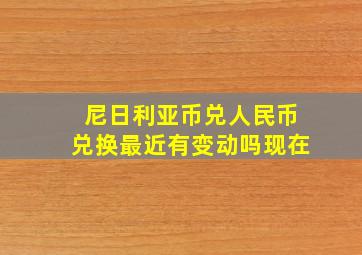 尼日利亚币兑人民币
兑换最近有变动吗现在